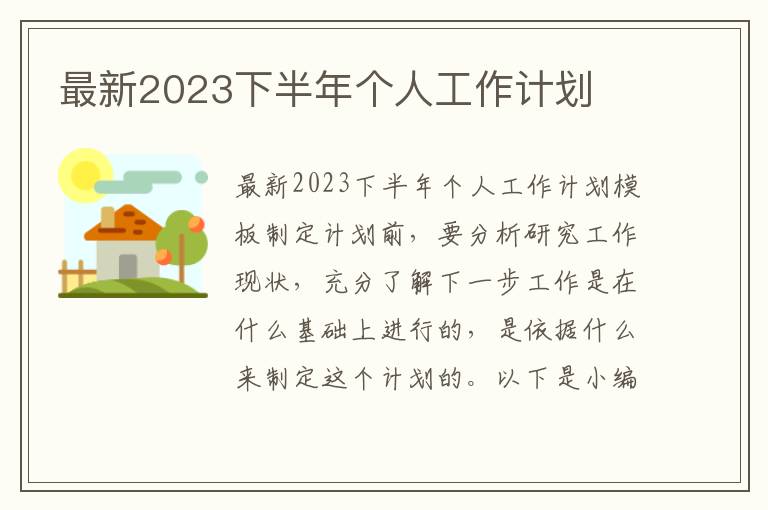 最新2023下半年个人工作计划

最新2023下半年个人工作计划模板制定计划前，要分析研究工作现状，充分了解下一步工作是在什么基础上进行的，是依据什么来制定这个计划的。以下是小编